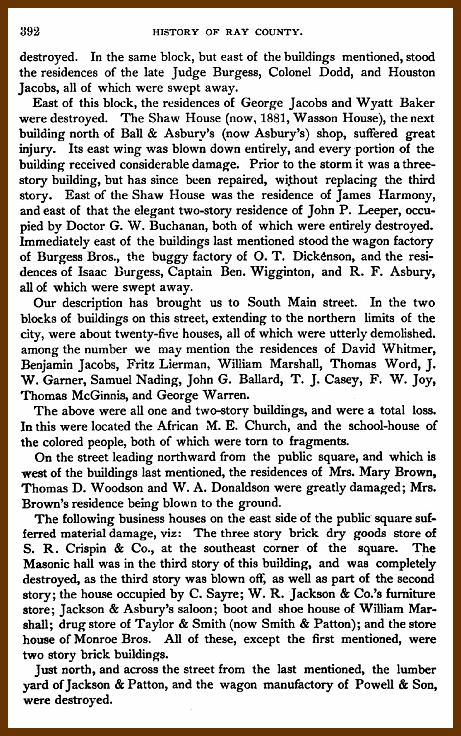 392 HISTORY OF RAY COUNTY.

destroyed. In the same block, but east of the buildings mentioned, stood the residences of the late Judge Burgess, Colonel Dodd, and Houston Jacobs, all of which were swept away.

East of this block, the residences of George Jacobs and Wyatt Baker were destroyed. The Shaw House (now, 1881, Wasson House), the next building north of Ball & Asbury's (now Asbury's) shop, suffered great injury. Its east wing was blown down entirely, and every portion of the building received considerable damage. Prior to the storm it was a three-story building, but has since been repaired, without replacing the third story. East of the Shaw House was the residence of James Harmony, and east of that the elegant two-story residence of John P. Leeper, occupied by Doctor G. W. Buchanan, both of which were entirely destroyed. Immediately east of the buildings last mentioned stood the wagon factory of Burgess Bros., the buggy factory of O. T. Dickenson, and the residences of Isaac Burgess, Captain Ben. Wigginton, and R. F. Asbury, all of which were swept away.

Our description has brought us to South Main street. In the two blocks of buildings on this street, extending to the northern limits of the city, were about twenty-five houses, all of which were utterly demolished. among the number we may mention the residences of David Whitmer, Benjamin Jacobs, Fritz Lierman, William Marshall, Thomas Word, J. W. Garner, Samuel Nading, John G. Ballard, T. J. Casey, F. W. Joy, Thomas McGinnis, and George Warren.

The above were all one and two-story buildings, and were a total loss. In this were located the African M. E. Church, and the school-house of the colored people, both of which were torn to fragments.

On the street leading northward from the public square, and which is west of the buildings last mentioned, the residences of Mrs. Mary Brown, Thomas D. Woodson and W. A. Donaldson were greatly damaged; Mrs. Brown's residence being blown to the ground.

The following business houses on the east side of the public square sufferred material damage, viz: The three story brick dry goods store of S. R. Crispin & Co., at the southeast corner of the square. The Masonic hall was in the third story of this building, and was completely destroyed, as the third story was blown off, as well as part of the second story; the house occupied by C. Sayre; W. R. Jackson & Co.'s furniture store; Jackson & Asbury's saloon; boot and shoe house of William Marshall; drug store of Taylor & Smith (now Smith & Patton); and the store house of Monroe Bros. All of these, except the first mentioned, were two story brick buildings.

Just north, and across the street from the last mentioned, the lumber yard of Jackson & Patton, and the wagon manufactory of Powell & Son, were destroyed.